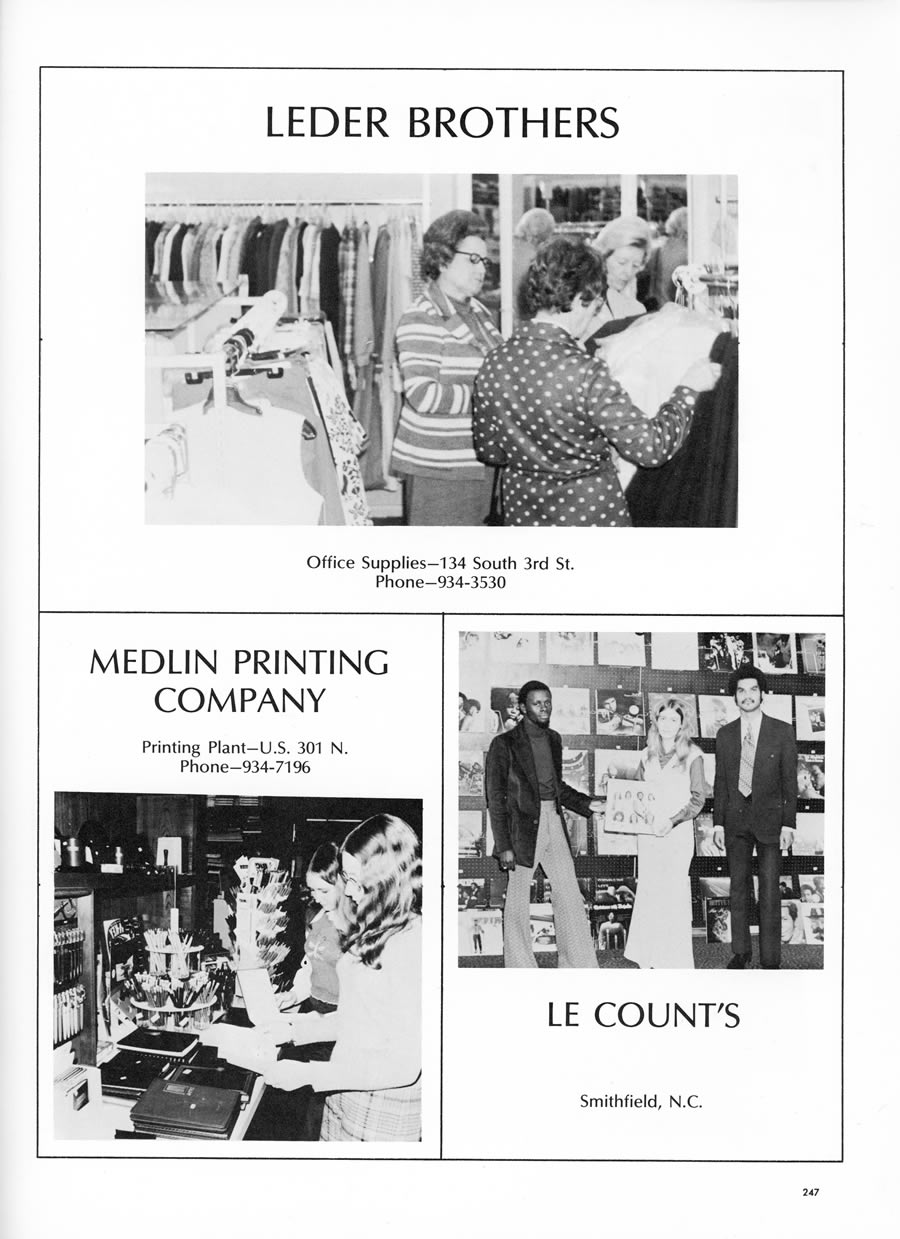 LEDER BROTHERS

Office Supplies—134 South 3rd St.
Phone—934-3530

MEDLIN PRINTING COMPANY

Printing Plant—U.S. 301 N.
Phone—934-7196

LE COUNT'S

Smithfield, N.C.

247